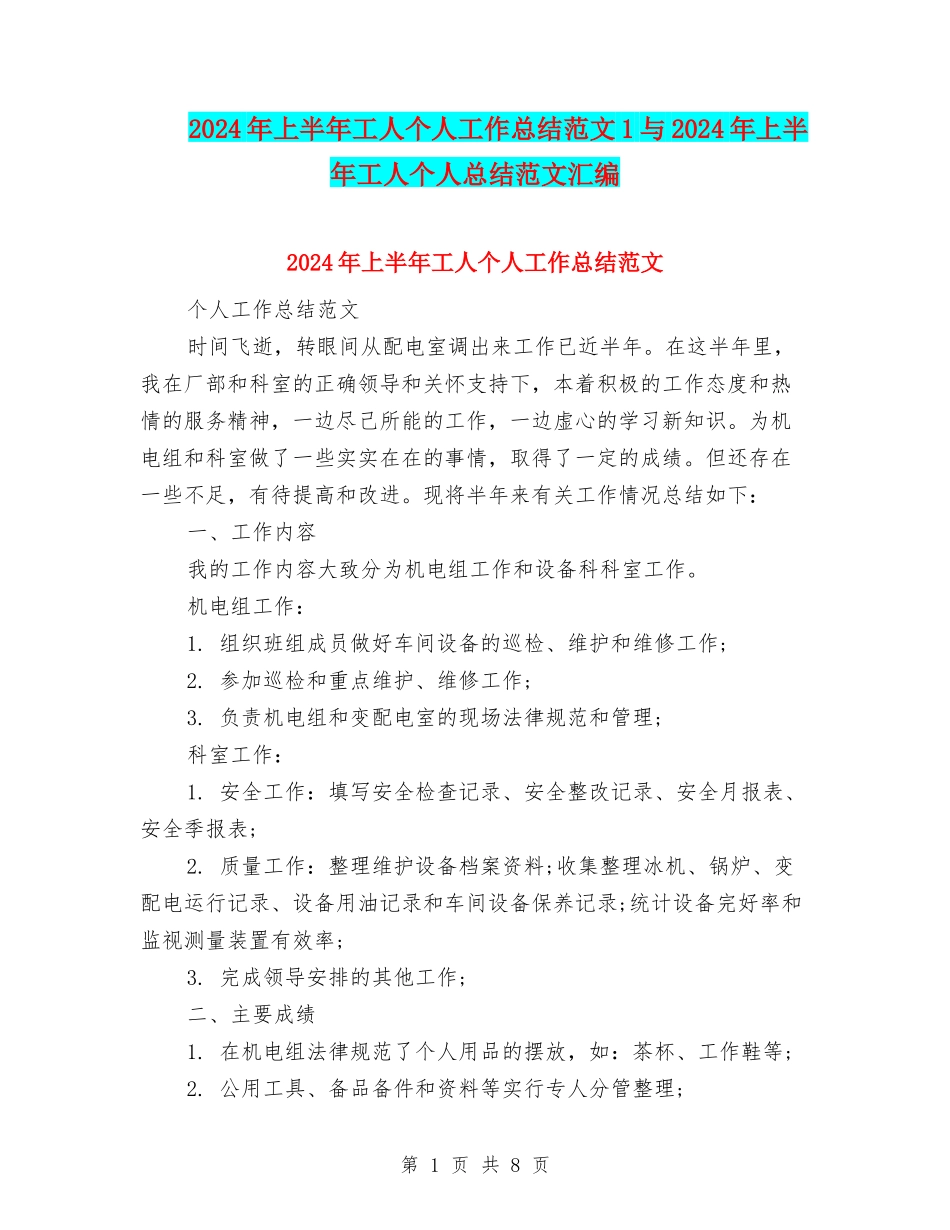 2024年上半年工人个人工作总结范文1与2024年上半年工人个人总结范文汇编

2024年上半年工人个人工作总结范文

个人工作总结范文

时间飞逝，转眼间从配电室调出来工作已近半年。在这半年里，我在厂部和科室的正确领导和关怀支持下，本着积极的工作态度和热情的服务精神，一边尽己所能的工作，一边虚心的学习新知识。为机电组和科室做了一些实实在在的事情，取得了一定的成绩。但还存在一些不足，有待提高和改进。现将半年来有关工作情况总结如下：

一、工作内容

我的工作内容大致分为机电组工作和设备科科室工作。

机电组工作：

1. 组织班组成员做好车间设备的巡检、维护和维修工作；

2. 参加巡检和重点维护、维修工作；

3. 负责机电组和变配电室的现场法律规范和管理；

科室工作：

1. 安全工作：填写安全检查记录、安全整改记录、安全月报表、安全季报表；

2. 质量工作：整理维护设备档案资料；收集整理冰机、锅炉、变配电运行记录、设备用油记录和车间设备保养记录；统计设备完好率和监视测量装置有效率；

3. 完成领导安排的其他工作；

二、主要成绩

1. 在机电组法律规范了个人用品的摆放，如：茶杯、工作鞋等；

2. 公用工具、备品备件和资料等实行专人分管整理；

第 1 页 共 8 页